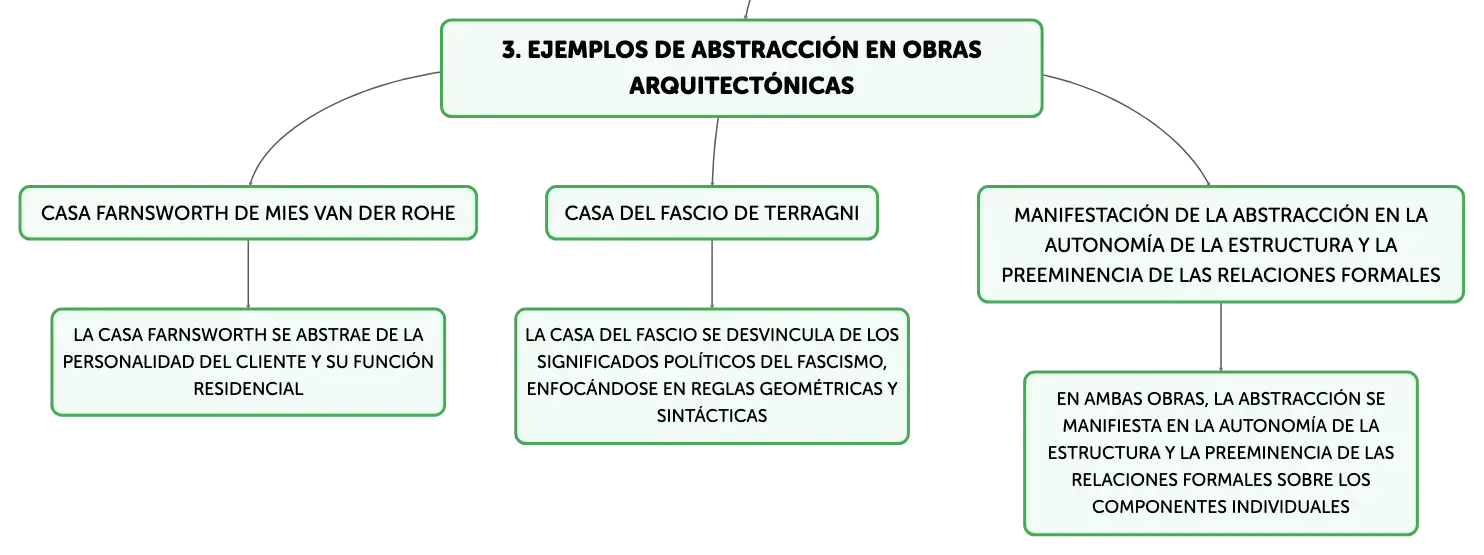 3. EJEMPLOS DE ABSTRACCIÓN EN OBRAS ARQUITECTÓNICAS

CASA FARNSWORTH DE MIES VAN DER ROHE

LA CASA FARNSWORTH SE ABSTRAE DE LA PERSONALIDAD DEL CLIENTE Y SU FUNCIÓN RESIDENCIAL

CASA DEL FASCIO DE TERRAGNI

LA CASA DEL FASCIO SE DESVINCULA DE LOS SIGNIFICADOS POLÍTICOS DEL FASCISMO, ENFOCÁNDOSE EN REGLAS GEOMÉTRICAS Y SINTÁCTICAS

MANIFESTACIÓN DE LA ABSTRACCIÓN EN LA AUTONOMÍA DE LA ESTRUCTURA Y LA PREEMINENCIA DE LAS RELACIONES FORMALES

EN AMBAS OBRAS, LA ABSTRACCIÓN SE MANIFIESTA EN LA AUTONOMÍA DE LA ESTRUCTURA Y LA PREEMINENCIA DE LAS RELACIONES FORMALES SOBRE LOS COMPONENTES INDIVIDUALES